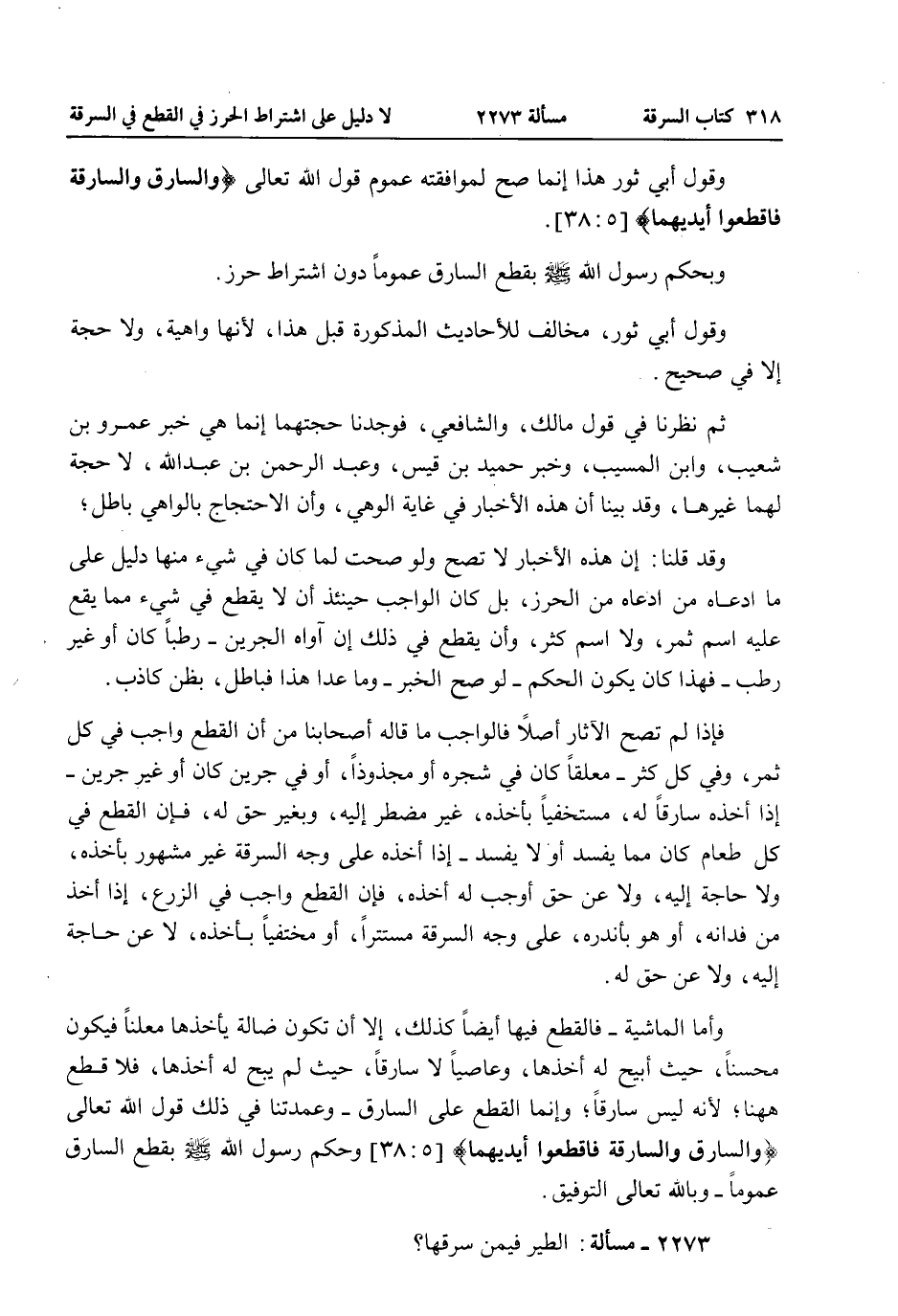 ٣١٨ كتاب السرقة مسألة ٢٢٧٣ لا دليل على اشتراط الحرز في القطع في السرقة

وقول أبي ثور هذا إنما صح لموافقته عموم قول الله تعالى ﴿والسارق والسارقة فاقطعوا أيديهما﴾ [٥ : ٣٨].

وبحكم رسول الله ﷺ بقطع السارق عموماً دون اشتراط حرز.

وقول أبي ثور، مخالف للأحاديث المذكورة قبل هذا، لأنها واهية، ولا حجة إلا في صحيح.

ثم نظرنا في قول مالك، والشافعي، فوجدنا حجتهما إنما هي خبر عمرو بن شعيب، وابن المسيب، وخبر حميد بن قيس، وعبد الرحمن بن عبدالله، لا حجة لهما غيرها، وقد بينا أن هذه الأخبار في غاية الوهي، وأن الاحتجاج بالواهي باطل؛

وقد قلنا: إن هذه الأخبار لا تصح ولو صحت لما كان في شيء منها دليل على ما ادعاه من ادعاه من الحرز، بل كان الواجب حينئذ أن لا يقطع في شيء مما يقع عليه اسم ثمر، ولا اسم كثر، وأن يقطع في ذلك إن آواه الجرين ـ رطباً كان أو غير رطب ـ فهذا كان يكون الحكم ـ لو صح الخبر ـ وما عدا هذا فباطل، بظن كاذب.

فإذا لم تصح الآثار أصلاً فالواجب ما قاله أصحابنا من أن القطع واجب في كل ثمر، وفي كل كثر ـ معلقاً كان في شجره أو مجذوذاً، أو في جرين كان أو غير جرين ـ إذا أخذه سارقاً له، مستخفياً بأخذه، غير مضطر إليه، وبغير حق له، فإن القطع في كل طعام كان مما يفسد أو لا يفسد ـ إذا أخذه على وجه السرقة غير مشهور بأخذه، ولا حاجة إليه، ولا عن حق أوجب له أخذه، فإن القطع واجب في الزرع، إذا أخذ من فدانه، أو هو بأندره، على وجه السرقة مستتراً، أو مختفياً بأخذه، لا عن حاجة إليه، ولا عن حق له.

وأما الماشية ـ فالقطع فيها أيضاً كذلك، إلا أن تكون ضالة يأخذها معلناً فيكون محسناً، حيث أبيح له أخذها، وعاصياً لا سارقاً، حيث لم يبح له أخذها، فلا قطع ههنا؛ لأنه ليس سارقاً؛ وإنما القطع على السارق ـ وعمدتنا في ذلك قول الله تعالى ﴿والسارق والسارقة فاقطعوا أيديهما﴾ [٥ : ٣٨] وحكم رسول الله ﷺ بقطع السارق عموماً ـ وبالله تعالى التوفيق.

٢٢٧٣ ـ مسألة: الطير فيمن سرقها؟